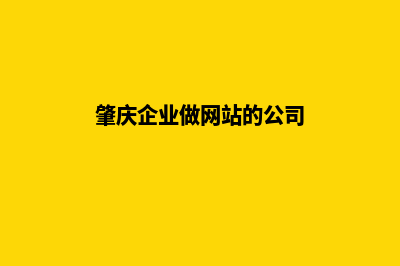 肇庆企业做网站的公司